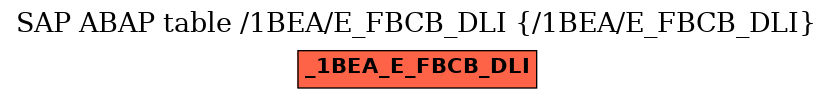 SAP ABAP table /1BEA/E_FBCB_DLI {/1BEA/E_FBCB_DLI}

_1BEA_E_FBCB_DLI